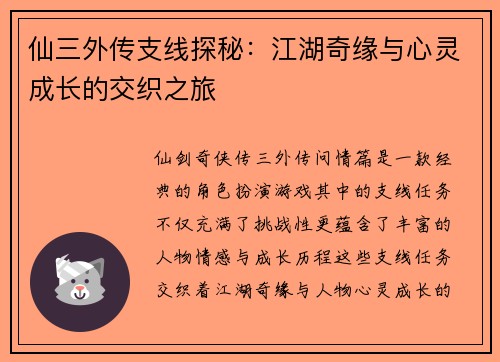 仙三外传支线探秘：江湖奇缘与心灵成长的交织之旅

仙剑奇侠传三外传问情篇是一款经典的角色扮演游戏其中的支线任务不仅充满了挑战性更蕴含了丰富的人物情感与成长历程这些支线任务交织着江湖奇缘与人物心灵成长的